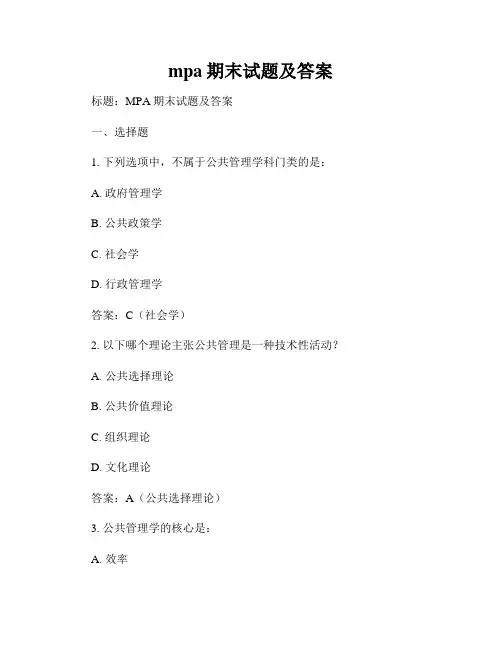 mpa 期末试题及答案

标题：MPA 期末试题及答案

一、选择题

1. 下列选项中，不属于公共管理学科门类的是：

A. 政府管理学

B. 公共政策学

C. 社会学

D. 行政管理学

答案：C（社会学）

2. 以下哪个理论主张公共管理是一种技术性活动？

A. 公共选择理论

B. 公共价值理论

C. 组织理论

D. 文化理论

答案：A（公共选择理论）

3. 公共管理学的核心是：

A. 效率